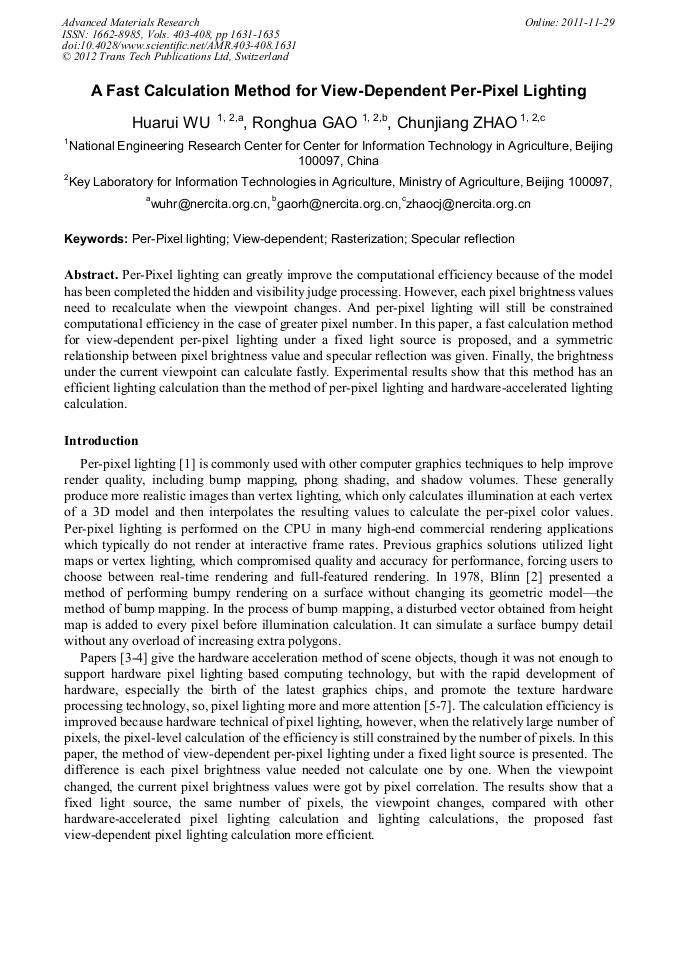 Advanced Materials Research
ISSN: 1662-8985, Vols. 403-408, pp 1631-1635
doi:10.4028/www.scientific.net/AMR.403-408.1631
© 2012 Trans Tech Publications Ltd, Switzerland

Online: 2011-11-29

A Fast Calculation Method for View-Dependent Per-Pixel Lighting

Huarui WU $^{1, 2,a}$, Ronghua GAO $^{1, 2,b}$, Chunjiang ZHAO $^{1, 2,c}$

$^1$National Engineering Research Center for Center for Information Technology in Agriculture, Beijing 100097, China

$^2$Key Laboratory for Information Technologies in Agriculture, Ministry of Agriculture, Beijing 100097,

$^a$wuhr@nercita.org.cn, $^b$gaorh@nercita.org.cn, $^c$zhaocj@nercita.org.cn

Keywords: Per-Pixel lighting; View-dependent; Rasterization; Specular reflection

Abstract. Per-Pixel lighting can greatly improve the computational efficiency because of the model has been completed the hidden and visibility judge processing. However, each pixel brightness values need to recalculate when the viewpoint changes. And per-pixel lighting will still be constrained computational efficiency in the case of greater pixel number. In this paper, a fast calculation method for view-dependent per-pixel lighting under a fixed light source is proposed, and a symmetric relationship between pixel brightness value and specular reflection was given. Finally, the brightness under the current viewpoint can calculate fastly. Experimental results show that this method has an efficient lighting calculation than the method of per-pixel lighting and hardware-accelerated lighting calculation.

Introduction

Per-pixel lighting [1] is commonly used with other computer graphics techniques to help improve render quality, including bump mapping, phong shading, and shadow volumes. These generally produce more realistic images than vertex lighting, which only calculates illumination at each vertex of a 3D model and then interpolates the resulting values to calculate the per-pixel color values. Per-pixel lighting is performed on the CPU in many high-end commercial rendering applications which typically do not render at interactive frame rates. Previous graphics solutions utilized light maps or vertex lighting, which compromised quality and accuracy for performance, forcing users to choose between real-time rendering and full-featured rendering. In 1978, Blinn [2] presented a method of performing bumpy rendering on a surface without changing its geometric model—the method of bump mapping. In the process of bump mapping, a disturbed vector obtained from height map is added to every pixel before illumination calculation. It can simulate a surface bumpy detail without any overload of increasing extra polygons.

Papers [3-4] give the hardware acceleration method of scene objects, though it was not enough to support hardware pixel lighting based computing technology, but with the rapid development of hardware, especially the birth of the latest graphics chips, and promote the texture hardware processing technology, so, pixel lighting more and more attention [5-7]. The calculation efficiency is improved because hardware technical of pixel lighting, however, when the relatively large number of pixels, the pixel-level calculation of the efficiency is still constrained by the number of pixels. In this paper, the method of view-dependent per-pixel lighting under a fixed light source is presented. The difference is each pixel brightness value needed not calculate one by one. When the viewpoint changed, the current pixel brightness values were got by pixel correlation. The results show that a fixed light source, the same number of pixels, the viewpoint changes, compared with other hardware-accelerated pixel lighting calculation and lighting calculations, the proposed fast view-dependent pixel lighting calculation more efficient.